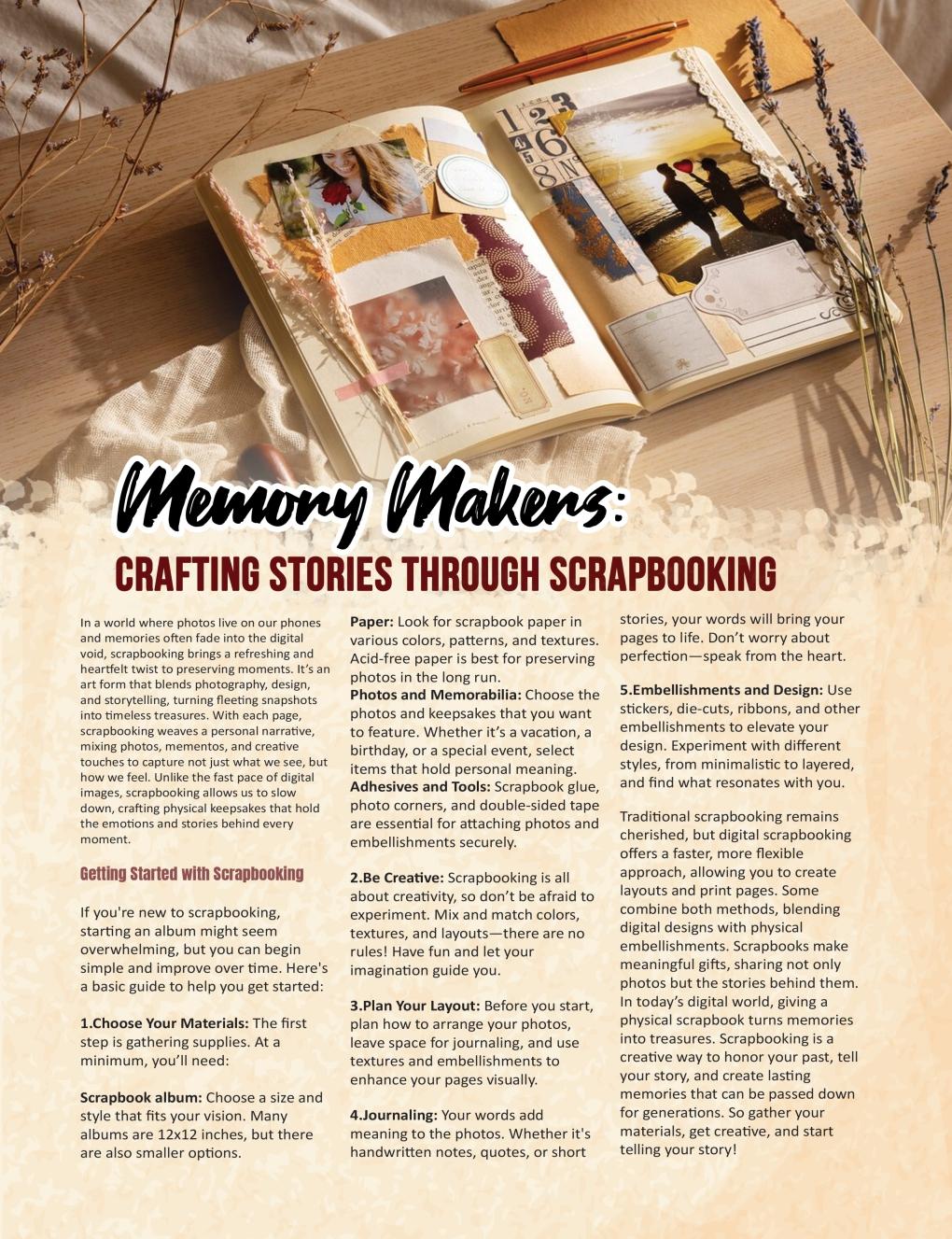 Memory Makers:

CRAFTING STORIES THROUGH SCRAPBOOKING

In a world where photos live on our phones and memories often fade into the digital void, scrapbooking brings a refreshing and heartfelt twist to preserving moments. It's an art form that blends photography, design, and storytelling, turning fleeting snapshots into timeless treasures. With each page, scrapbooking weaves a personal narrative, mixing photos, mementos, and creative touches to capture not just what we see, but how we feel. Unlike the fast pace of digital images, scrapbooking allows us to slow down, crafting physical keepsakes that hold the emotions and stories behind every moment.

Getting Started with Scrapbooking

If you're new to scrapbooking, starting an album might seem overwhelming, but you can begin simple and improve over time. Here's a basic guide to help you get started:

1.Choose Your Materials: The first step is gathering supplies. At a minimum, you'll need:

Scrapbook album: Choose a size and style that fits your vision. Many albums are 12x12 inches, but there are also smaller options.

Paper: Look for scrapbook paper in various colors, patterns, and textures. Acid-free paper is best for preserving photos in the long run.
Photos and Memorabilia: Choose the photos and keepsakes that you want to feature. Whether it's a vacation, a birthday, or a special event, select items that hold personal meaning.
Adhesives and Tools: Scrapbook glue, photo corners, and double-sided tape are essential for attaching photos and embellishments securely.

2.Be Creative: Scrapbooking is all about creativity, so don't be afraid to experiment. Mix and match colors, textures, and layouts—there are no rules! Have fun and let your imagination guide you.

3.Plan Your Layout: Before you start, plan how to arrange your photos, leave space for journaling, and use textures and embellishments to enhance your pages visually.

4.Journaling: Your words add meaning to the photos. Whether it's handwritten notes, quotes, or short stories, your words will bring your pages to life. Don't worry about perfection—speak from the heart.

5.Embellishments and Design: Use stickers, die-cuts, ribbons, and other embellishments to elevate your design. Experiment with different styles, from minimalistic to layered, and find what resonates with you.

Traditional scrapbooking remains cherished, but digital scrapbooking offers a faster, more flexible approach, allowing you to create layouts and print pages. Some combine both methods, blending digital designs with physical embellishments. Scrapbooks make meaningful gifts, sharing not only photos but the stories behind them. In today's digital world, giving a physical scrapbook turns memories into treasures. Scrapbooking is a creative way to honor your past, tell your story, and create lasting memories that can be passed down for generations. So gather your materials, get creative, and start telling your story!